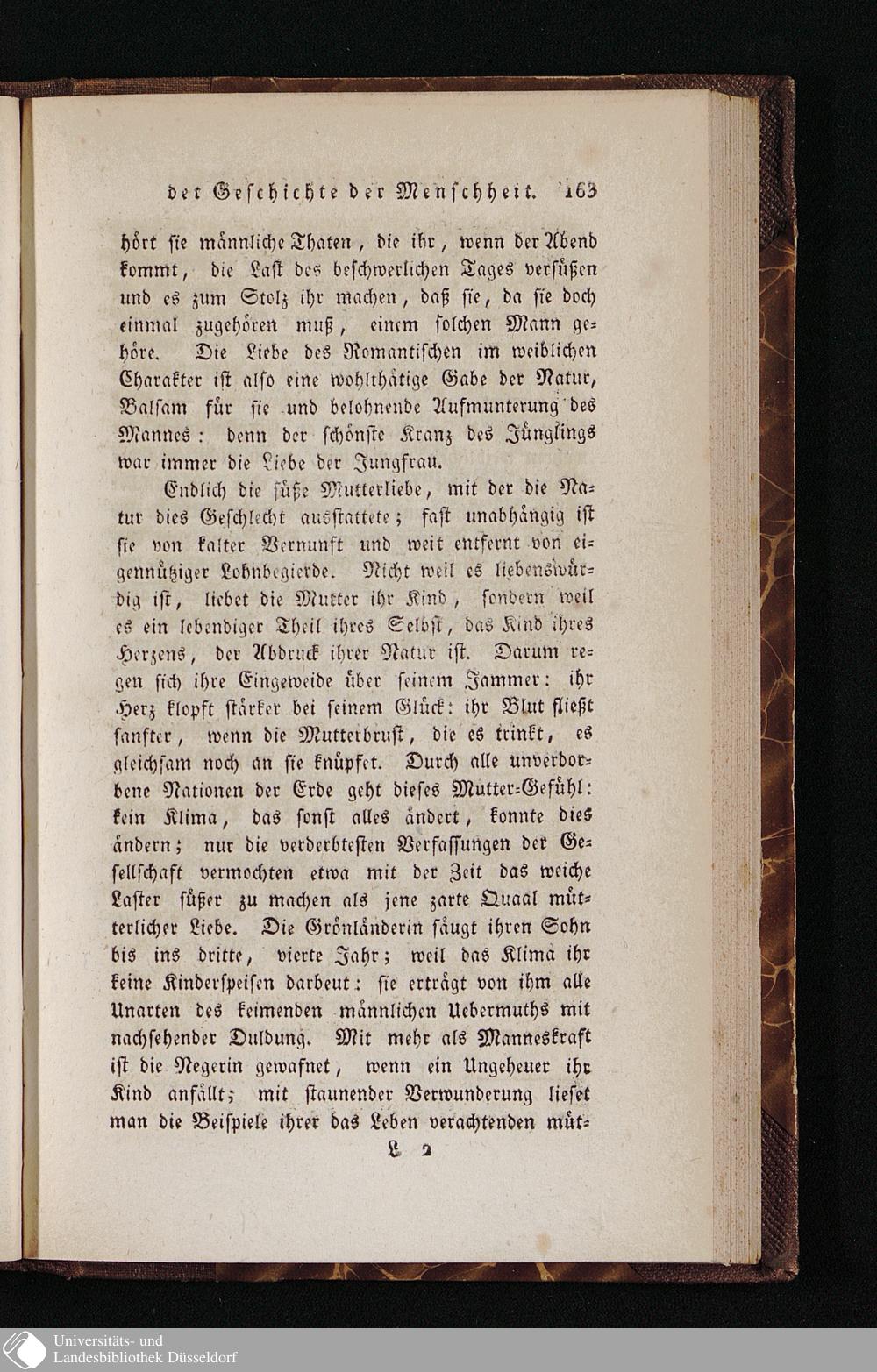 der Geschichte der Menschheit. 163

hört sie männliche Thaten, die ihr, wenn der Abend kommt, die Last des beschwerlichen Tages versüßen und es zum Stolz ihr machen, daß sie, da sie doch einmal zugehören muß, einem solchen Mann gehöre. Die Liebe des Romantischen im weiblichen Charakter ist also eine wohlthätige Gabe der Natur, Balsam für sie und belohnende Aufmunterung des Mannes: denn der schönste Kranz des Jünglings war immer die Liebe der Jungfrau.

Endlich die süße Mutterliebe, mit der die Natur dies Geschlecht ausstattete; fast unabhängig ist sie von kalter Vernunft und weit entfernt von eigennütziger Lohnbegierde. Nicht weil es liebenswürdig ist, liebet die Mutter ihr Kind, sondern weil es ein lebendiger Theil ihres Selbst, das Kind ihres Herzens, der Abdruck ihrer Natur ist. Darum regen sich ihre Eingeweide über seinem Jammer: ihr Herz klopft stärker bei seinem Glück: ihr Blut fließt sanfter, wenn die Mutterbrust, die es trinkt, es gleichsam noch an sie knüpfet. Durch alle unverdorbene Nationen der Erde geht dieses Mutter-Gefühl: kein Klima, das sonst alles ändert, konnte dies ändern; nur die verderbtesten Verfassungen der Gesellschaft vermochten etwa mit der Zeit das weiche Laster süßer zu machen als jene zarte Quaal mütterlicher Liebe. Die Grönländerin säugt ihren Sohn bis ins dritte, vierte Jahr; weil das Klima ihr keine Kinderspeisen darbeut: sie erträgt von ihm alle Unarten des keimenden männlichen Uebermuths mit nachsehender Duldung. Mit mehr als Manneskraft ist die Negerin gewafnet, wenn ein Ungeheuer ihr Kind anfällt; mit staunender Verwunderung lieset man die Beispiele ihrer das Leben verachtenden müt-

L 2

Universitäts- und Landesbibliothek Düsseldorf